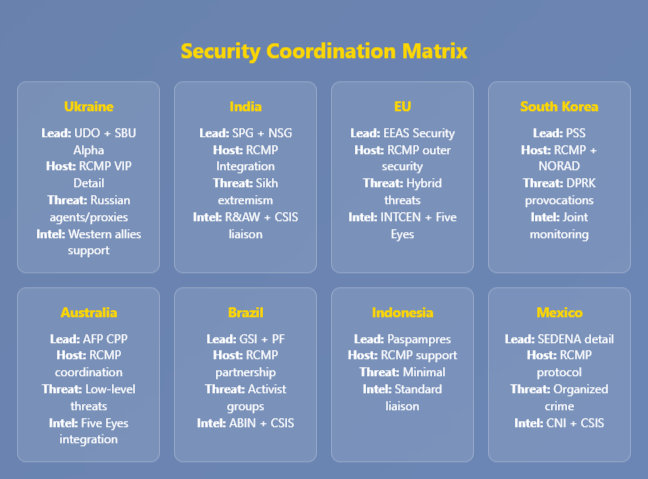 Security Coordination Matrix

Ukraine

Lead: UDO + SBU Alpha
Host: RCMP VIP Detail
Threat: Russian agents/proxies
Intel: Western allies support

India

Lead: SPG + NSG
Host: RCMP Integration
Threat: Sikh extremism
Intel: R&AW + CSIS liaison

EU

Lead: EEAS Security
Host: RCMP outer security
Threat: Hybrid threats
Intel: INTCEN + Five Eyes

South Korea

Lead: PSS
Host: RCMP + NORAD
Threat: DPRK provocations
Intel: Joint monitoring

Australia

Lead: AFP CPP
Host: RCMP coordination
Threat: Low-level threats
Intel: Five Eyes integration

Brazil

Lead: GSI + PF
Host: RCMP partnership
Threat: Activist groups
Intel: ABIN + CSIS

Indonesia

Lead: Paspampres
Host: RCMP support
Threat: Minimal
Intel: Standard liaison

Mexico

Lead: SEDENA detail
Host: RCMP protocol
Threat: Organized crime
Intel: CNI + CSIS